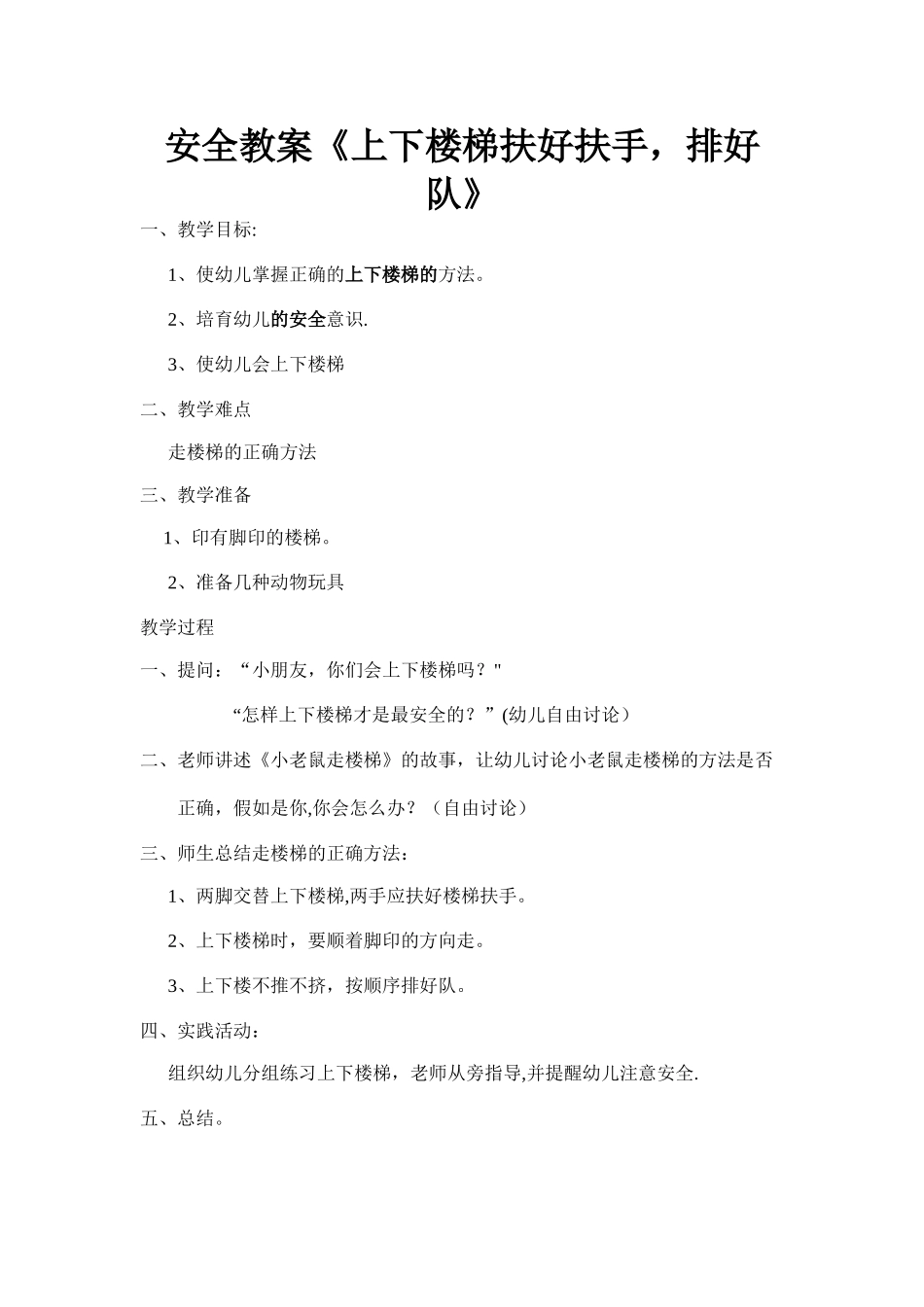 安全教案《上下楼梯扶好扶手，排好队》

一、教学目标:

1、使幼儿掌握正确的上下楼梯的方法。

2、培育幼儿的安全意识.

3、使幼儿会上下楼梯

二、教学难点

走楼梯的正确方法

三、教学准备

1、印有脚印的楼梯。

2、准备几种动物玩具

教学过程

一、提问：“小朋友，你们会上下楼梯吗？"

“怎样上下楼梯才是最安全的？”(幼儿自由讨论）

二、老师讲述《小老鼠走楼梯》的故事，让幼儿讨论小老鼠走楼梯的方法是否正确，假如是你,你会怎么办？（自由讨论）

三、师生总结走楼梯的正确方法：

1、两脚交替上下楼梯,两手应扶好楼梯扶手。

2、上下楼梯时，要顺着脚印的方向走。

3、上下楼不推不挤，按顺序排好队。

四、实践活动：

组织幼儿分组练习上下楼梯，老师从旁指导,并提醒幼儿注意安全.

五、总结。